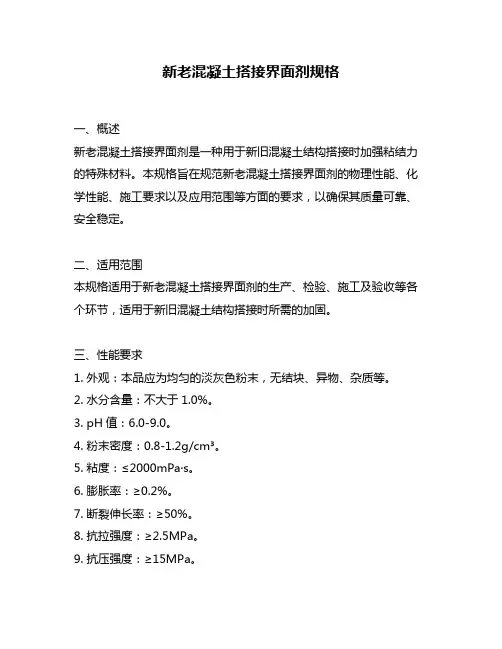 新老混凝土搭接界面剂规格

一、概述
新老混凝土搭接界面剂是一种用于新旧混凝土结构搭接时加强粘结力的特殊材料。本规格旨在规范新老混凝土搭接界面剂的物理性能、化学性能、施工要求以及应用范围等方面的要求，以确保其质量可靠、安全稳定。

二、适用范围
本规格适用于新老混凝土搭接界面剂的生产、检验、施工及验收等各个环节，适用于新旧混凝土结构搭接时所需的加固。

三、性能要求
1. 外观：本品应为均匀的淡灰色粉末，无结块、异物、杂质等。
2. 水分含量：不大于 1.0%。
3. pH 值：6.0-9.0。
4. 粉末密度：0.8-1.2g/cm³。
5. 粘度：≤2000mPa·s。
6. 膨胀率：≥0.2%。
7. 断裂伸长率：≥50%。
8. 抗拉强度：≥2.5MPa。
9. 抗压强度：≥15MPa。